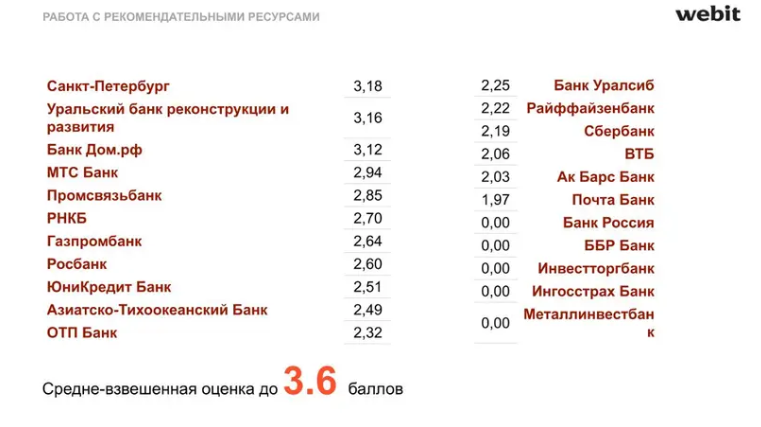 РАБОТА С РЕКОМЕНДАТЕЛЬНЫМИ РЕСУРСАМИ

webit

| | |
|---|---|
| Санкт-Петербург | 3,18 |
| Уральский банк реконструкции и развития | 3,16 |
| Банк Дом.рф | 3,12 |
| МТС Банк | 2,94 |
| Промсвязьбанк | 2,85 |
| РНКБ | 2,70 |
| Газпромбанк | 2,64 |
| Росбанк | 2,60 |
| ЮниКредит Банк | 2,51 |
| Азиатско-Тихоокеанский Банк | 2,49 |
| ОТП Банк | 2,32 |

| | |
|---|---|
| 2,25 | Банк Уралсиб |
| 2,22 | Райффайзенбанк |
| 2,19 | Сбербанк |
| 2,06 | ВТБ |
| 2,03 | Ак Барс Банк |
| 1,97 | Почта Банк |
| 0,00 | Банк Россия |
| 0,00 | ББР Банк |
| 0,00 | Инвестторгбанк |
| 0,00 | Ингосстрах Банк |
| 0,00 | Металлинвестбанк |

Средне-взвешенная оценка до 3.6 баллов